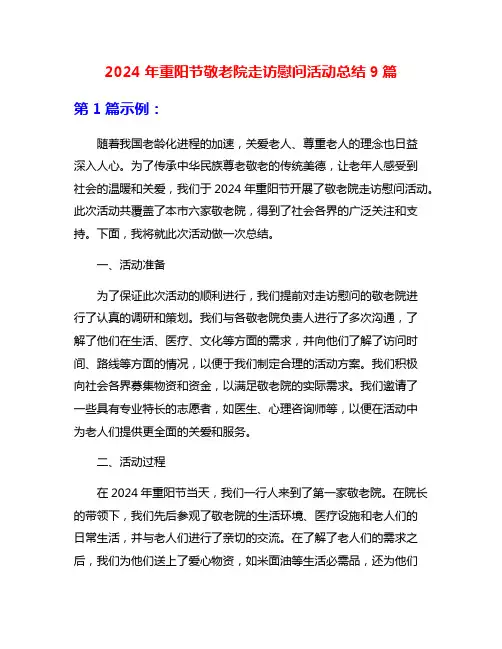 2024 年重阳节敬老院走访慰问活动总结 9 篇

第 1 篇示例：

随着我国老龄化进程的加速，关爱老人、尊重老人的理念也日益深入人心。为了传承中华民族尊老敬老的传统美德，让老年人感受到社会的温暖和关爱，我们于 2024 年重阳节开展了敬老院走访慰问活动。此次活动共覆盖了本市六家敬老院，得到了社会各界的广泛关注和支持。下面，我将就此次活动做一次总结。

一、活动准备

为了保证此次活动的顺利进行，我们提前对走访慰问的敬老院进行了认真的调研和策划。我们与各敬老院负责人进行了多次沟通，了解了他们在生活、医疗、文化等方面的需求，并向他们了解了访问时间、路线等方面的情况，以便于我们制定合理的活动方案。我们积极向社会各界募集物资和资金，以满足敬老院的实际需求。我们邀请了一些具有专业特长的志愿者，如医生、心理咨询师等，以便在活动中为老人们提供更全面的关爱和服务。

二、活动过程

在 2024 年重阳节当天，我们一行人来到了第一家敬老院。在院长的带领下，我们先后参观了敬老院的生活环境、医疗设施和老人们的日常生活，并与老人们进行了亲切的交流。在了解了老人们的需求之后，我们为他们送上了爱心物资，如米面油等生活必需品，还为他们